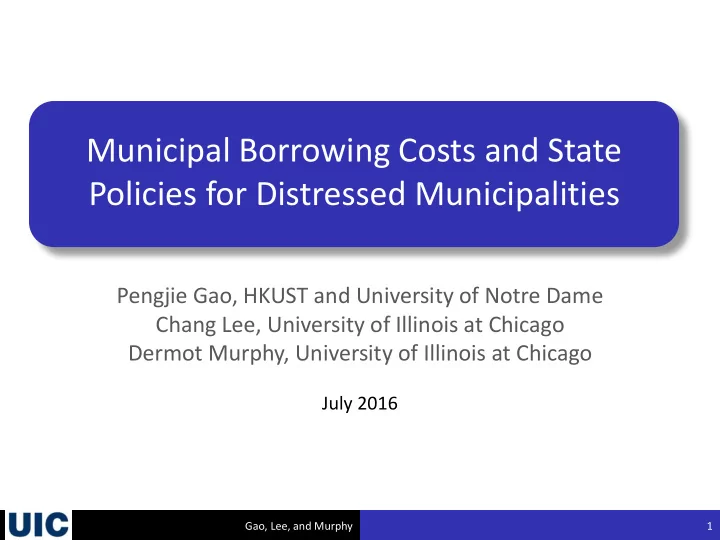 Municipal Borrowing Costs and State Policies for Distressed Municipalities

Pengjie Gao, HKUST and University of Notre Dame
Chang Lee, University of Illinois at Chicago
Dermot Murphy, University of Illinois at Chicago

July 2016

UIC

Gao, Lee, and Murphy

1